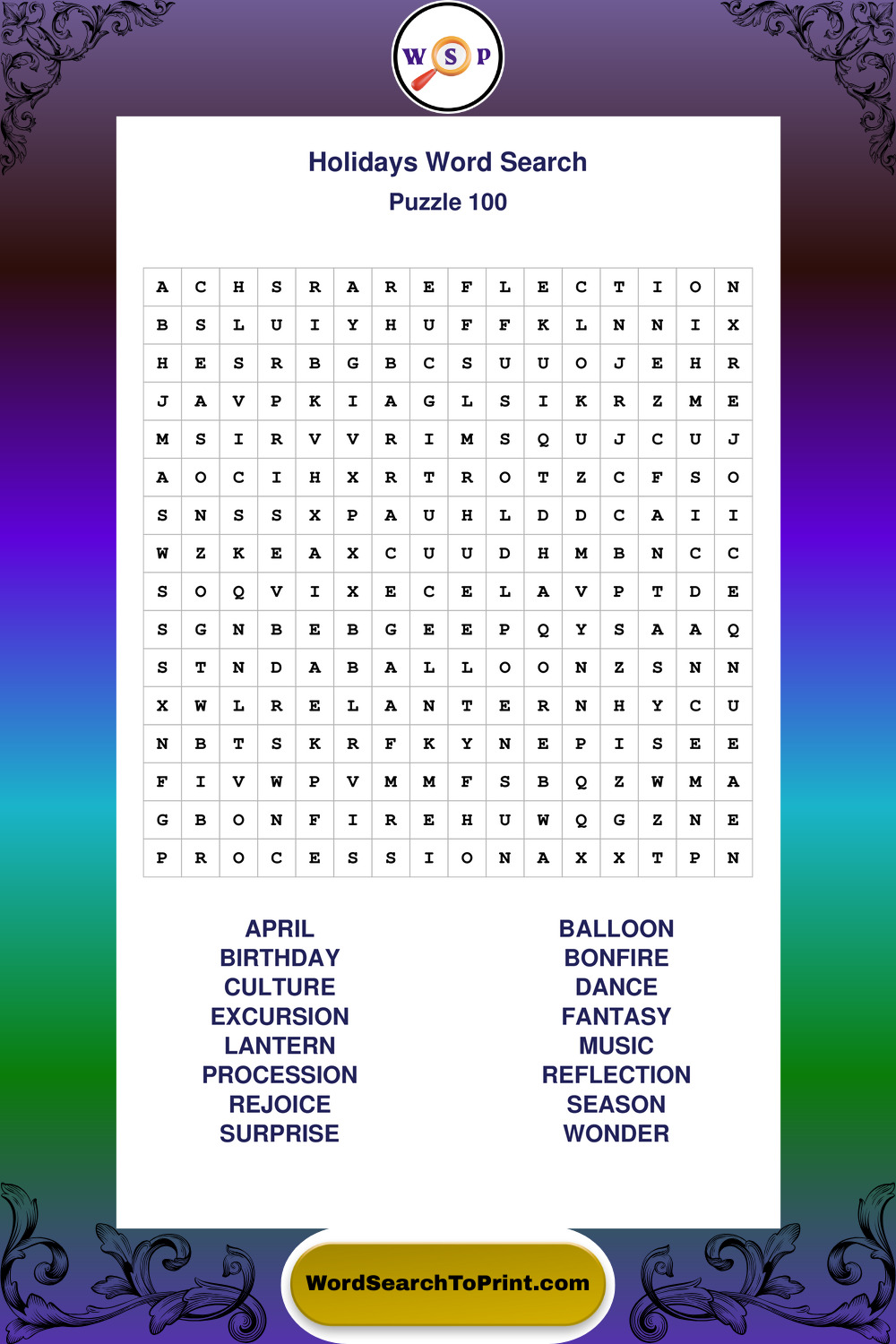 W S P

Holidays Word Search
Puzzle 100

| A | C | H | S | R | A | R | E | F | L | E | C | T | I | O | N |
|---|---|---|---|---|---|---|---|---|---|---|---|---|---|---|---|
| B | S | L | U | I | Y | H | U | F | F | K | L | N | N | I | X |
| H | E | S | R | B | G | B | C | S | U | U | O | J | E | H | R |
| J | A | V | P | K | I | A | G | L | S | I | K | R | Z | M | E |
| M | S | I | R | V | V | R | I | M | S | Q | U | J | C | U | J |
| A | O | C | I | H | X | R | T | R | O | T | Z | C | F | S | O |
| S | N | S | S | X | P | A | U | H | L | D | D | C | A | I | I |
| W | Z | K | E | A | X | C | U | U | D | H | M | B | N | C | C |
| S | O | Q | V | I | X | E | C | E | L | A | V | P | T | D | E |
| S | G | N | B | E | B | G | E | E | P | Q | Y | S | A | A | Q |
| S | T | N | D | A | B | A | L | L | O | O | N | Z | S | N | N |
| X | W | L | R | E | L | A | N | T | E | R | N | H | Y | C | U |
| N | B | T | S | K | R | F | K | Y | N | E | P | I | S | E | E |
| F | I | V | W | P | V | M | M | F | S | B | Q | Z | W | M | A |
| G | B | O | N | F | I | R | E | H | U | W | Q | G | Z | N | E |
| P | R | O | C | E | S | S | I | O | N | A | X | X | T | P | N |

APRIL
BIRTHDAY
CULTURE
EXCURSION
LANTERN
PROCESSION
REJOICE
SURPRISE

BALLOON
BONFIRE
DANCE
FANTASY
MUSIC
REFLECTION
SEASON
WONDER

WordSearchToPrint.com